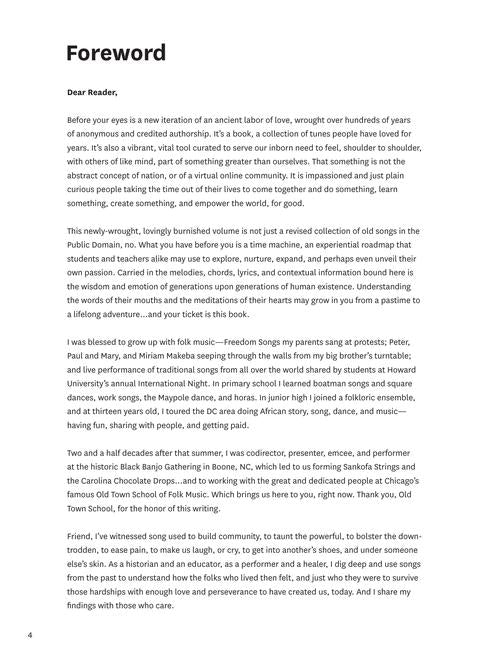 Foreword

Dear Reader,

Before your eyes is a new iteration of an ancient labor of love, wrought over hundreds of years of anonymous and credited authorship. It's a book, a collection of tunes people have loved for years. It's also a vibrant, vital tool curated to serve our inborn need to feel, shoulder to shoulder, with others of like mind, part of something greater than ourselves. That something is not the abstract concept of nation, or of a virtual online community. It is impassioned and just plain curious people taking the time out of their lives to come together and do something, learn something, create something, and empower the world, for good.

This newly-wrought, lovingly burnished volume is not just a revised collection of old songs in the Public Domain, no. What you have before you is a time machine, an experiential roadmap that students and teachers alike may use to explore, nurture, expand, and perhaps even unveil their own passion. Carried in the melodies, chords, lyrics, and contextual information bound here is the wisdom and emotion of generations upon generations of human existence. Understanding the words of their mouths and the meditations of their hearts may grow in you from a pastime to a lifelong adventure...and your ticket is this book.

I was blessed to grow up with folk music—Freedom Songs my parents sang at protests; Peter, Paul and Mary, and Miriam Makeba seeping through the walls from my big brother's turntable; and live performance of traditional songs from all over the world shared by students at Howard University's annual International Night. In primary school I learned boatman songs and square dances, work songs, the Maypole dance, and horas. In junior high I joined a folkloric ensemble, and at thirteen years old, I toured the DC area doing African story, song, dance, and music—having fun, sharing with people, and getting paid.

Two and a half decades after that summer, I was codirector, presenter, emcee, and performer at the historic Black Banjo Gathering in Boone, NC, which led to us forming Sankofa Strings and the Carolina Chocolate Drops...and to working with the great and dedicated people at Chicago's famous Old Town School of Folk Music. Which brings us here to you, right now. Thank you, Old Town School, for the honor of this writing.

Friend, I've witnessed song used to build community, to taunt the powerful, to bolster the downtrodden, to ease pain, to make us laugh, or cry, to get into another's shoes, and under someone else's skin. As a historian and an educator, as a performer and a healer, I dig deep and use songs from the past to understand how the folks who lived then felt, and just who they were to survive those hardships with enough love and perseverance to have created us, today. And I share my findings with those who care.

4